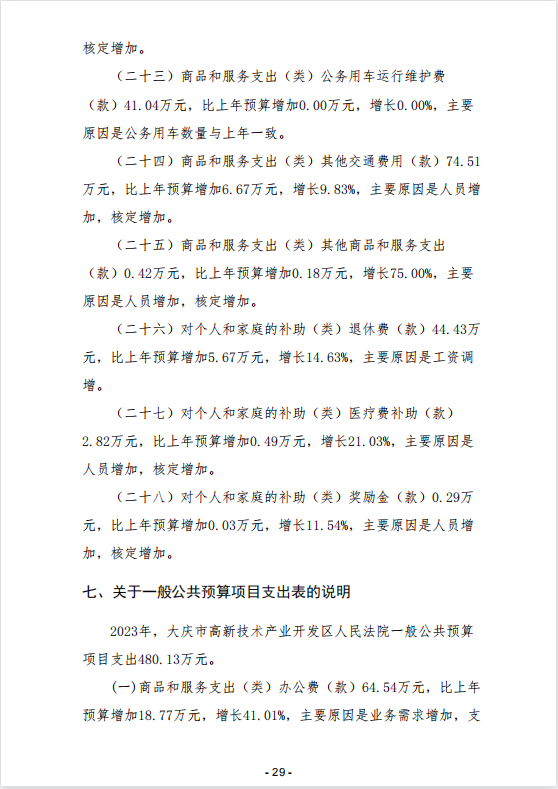 核定增加。

（二十三）商品和服务支出（类）公务用车运行维护费（款）41.04万元，比上年预算增加0.00万元，增长0.00%，主要原因是公务用车数量与上年一致。

（二十四）商品和服务支出（类）其他交通费用（款）74.51万元，比上年预算增加6.67万元，增长9.83%，主要原因是人员增加，核定增加。

（二十五）商品和服务支出（类）其他商品和服务支出（款）0.42万元，比上年预算增加0.18万元，增长75.00%，主要原因是人员增加，核定增加。

（二十六）对个人和家庭的补助（类）退休费（款）44.43万元，比上年预算增加5.67万元，增长14.63%，主要原因是工资调增。

（二十七）对个人和家庭的补助（类）医疗费补助（款）2.82万元，比上年预算增加0.49万元，增长21.03%，主要原因是人员增加，核定增加。

（二十八）对个人和家庭的补助（类）奖励金（款）0.29万元，比上年预算增加0.03万元，增长11.54%，主要原因是人员增加，核定增加。

七、关于一般公共预算项目支出表的说明

2023年，大庆市高新技术产业开发区人民法院一般公共预算项目支出480.13万元。

(一)商品和服务支出（类）办公费（款）64.54万元，比上年预算增加18.77万元，增长41.01%，主要原因是业务需求增加，支

- 29 -